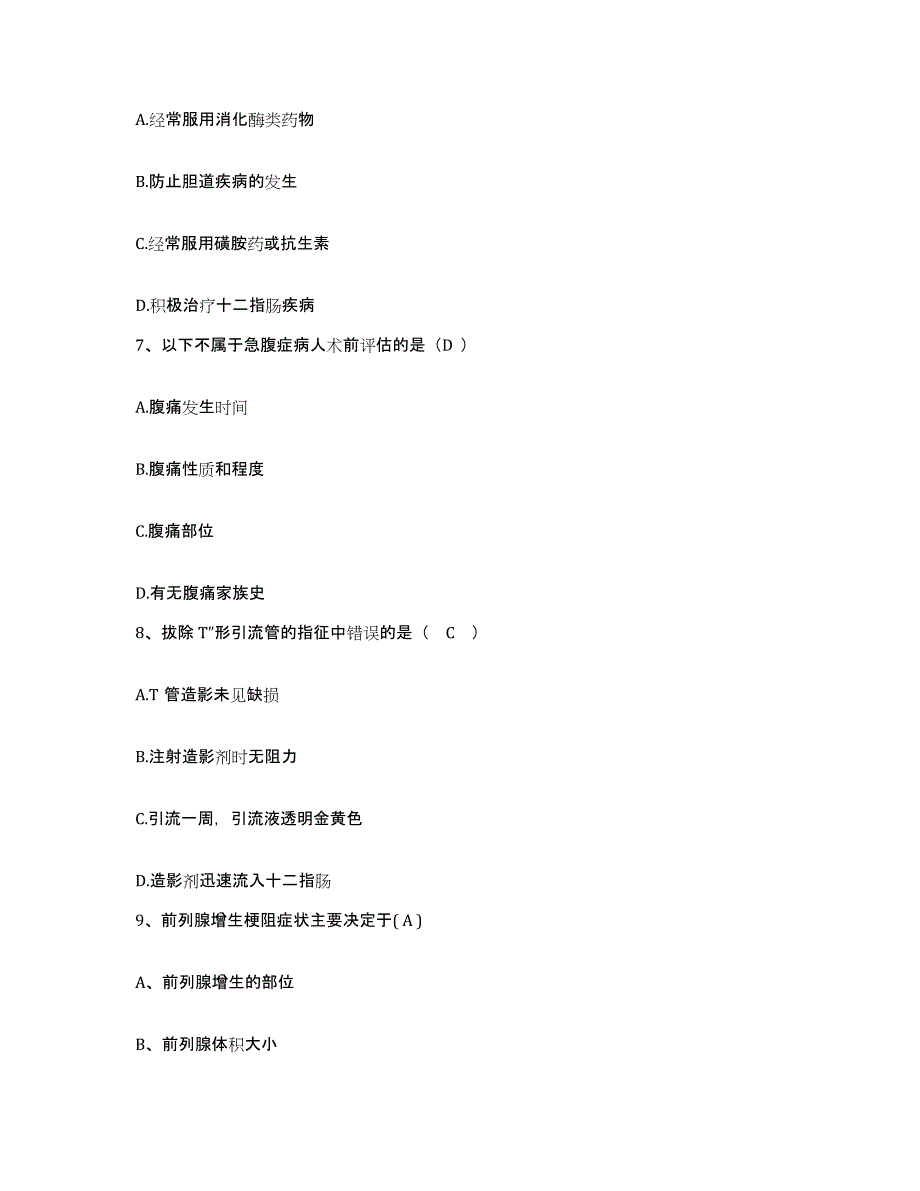 A.经常服用消化酶类药物

B.防止胆道疾病的发生

C.经常服用磺胺药或抗生素

D.积极治疗十二指肠疾病

7、以下不属于急腹症病人术前评估的是（D ）

A.腹痛发生时间

B.腹痛性质和程度

C.腹痛部位

D.有无腹痛家族史

8、拔除 T”形引流管的指征中错误的是（ C ）

A.T 管造影未见缺损

B.注射造影剂时无阻力

C.引流一周，引流液透明金黄色

D.造影剂迅速流入十二指肠

9、前列腺增生梗阻症状主要决定于( A )

A、前列腺增生的部位

B、前列腺体积大小